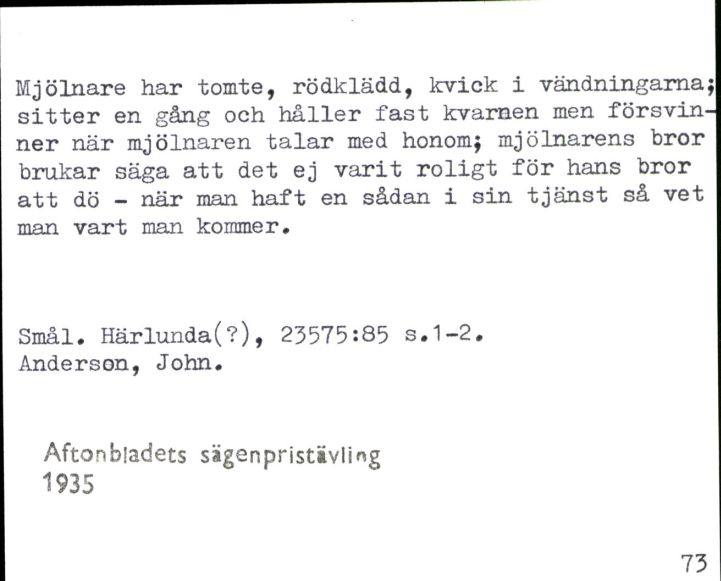 Mjölnare har tomte, rödklädd, kvick i vändningarna; sitter en gång och håller fast kvarnen men försvinner när mjölnaren talar med honom; mjölnarens bror brukar säga att det ej varit roligt för hans bror att dö - när man haft en sådan i sin tjänst så vet man vart man kommer.

Smål. Härlunda(?), 23575:85 s.1-2.
Anderson, John.

Aftonbladets sägenpristävling
1935

73